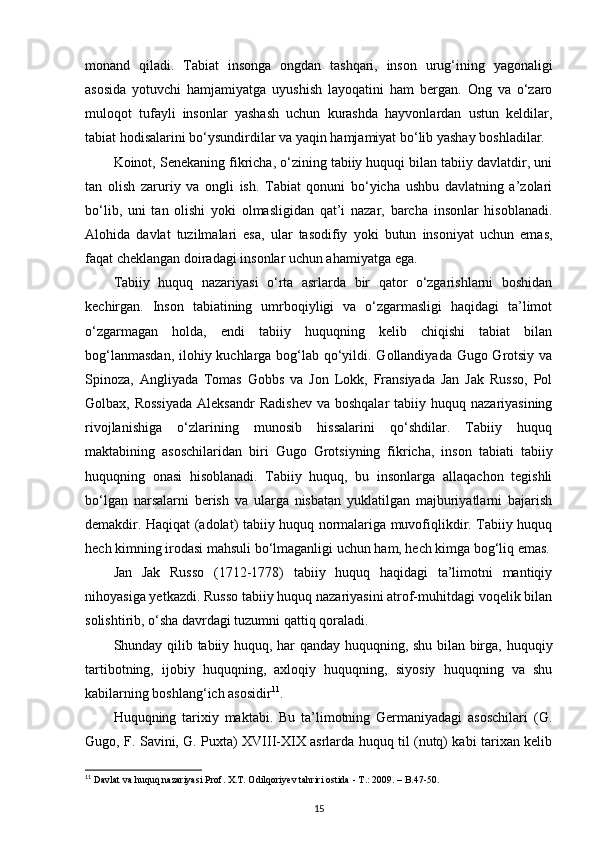 monand qiladi. Tabiat insonga ongdan tashqari, inson urug‘ining yagonaligi asosida yotuvchi hamjamiyatga uyushish layoqatini ham bergan. Ong va o‘zaro muloqot tufayli insonlar yashash uchun kurashda hayvonlardan ustun keldilar, tabiat hodisalarini bo‘ysundirdilar va yaqin hamjamiyat bo‘lib yashay boshladilar.

Koinot, Senekaning fikricha, o‘zining tabiiy huquqi bilan tabiiy davlatdir, uni tan olish zaruriy va ongli ish. Tabiat qonuni bo‘yicha ushbu davlatning a’zolari bo‘lib, uni tan olishi yoki olmasligidan qat’i nazar, barcha insonlar hisoblanadi. Alohida davlat tuzilmalari esa, ular tasodifiy yoki butun insoniyat uchun emas, faqat cheklangan doiradagi insonlar uchun ahamiyatga ega.

Tabiiy huquq nazariyasi o‘rta asrlarda bir qator o‘zgarishlarni boshidan kechirgan. Inson tabiatining umrboqiyligi va o‘zgarmasligi haqidagi ta’limot o‘zgarmagan holda, endi tabiiy huquqning kelib chiqishi tabiat bilan bog‘lanmasdan, ilohiy kuchlarga bog‘lab qo‘yildi. Gollandiyada Gugo Grotsiy va Spinoza, Angliyada Tomas Gobbs va Jon Lokk, Fransiyada Jan Jak Russo, Pol Golbax, Rossiyada Aleksandr Radishev va boshqalar tabiiy huquq nazariyasining rivojlanishiga o‘zlarining munosib hissalarini qo‘shdilar. Tabiiy huquq maktabining asoschilaridan biri Gugo Grotsiyning fikricha, inson tabiati tabiiy huquqning onasi hisoblanadi. Tabiiy huquq, bu insonlarga allaqachon tegishli bo‘lgan narsalarni berish va ularga nisbatan yuklatilgan majburiyatlarni bajarish demakdir. Haqiqat (adolat) tabiiy huquq normalariga muvofiqlikdir. Tabiiy huquq hech kimning irodasi mahsuli bo‘lmaganligi uchun ham, hech kimga bog‘liq emas.

Jan Jak Russo (1712-1778) tabiiy huquq haqidagi ta’limotni mantiqiy nihoyasiga yetkazdi. Russo tabiiy huquq nazariyasini atrof-muhitdagi voqelik bilan solishtirib, o‘sha davrdagi tuzumni qattiq qoraladi.

Shunday qilib tabiiy huquq, har qanday huquqning, shu bilan birga, huquqiy tartibotning, ijobiy huquqning, axloqiy huquqning, siyosiy huquqning va shu kabilarning boshlang‘ich asosidir$^{11}$.

Huquqning tarixiy maktabi. Bu ta’limotning Germaniyadagi asoschilari (G. Gugo, F. Savini, G. Puxta) XVIII-XIX asrlarda huquq til (nutq) kabi tarixan kelib

$^{11}$ Davlat va huquq nazariyasi Prof. X.T. Odilqoriyev tahriri ostida - T.: 2009. – B.47-50.

15